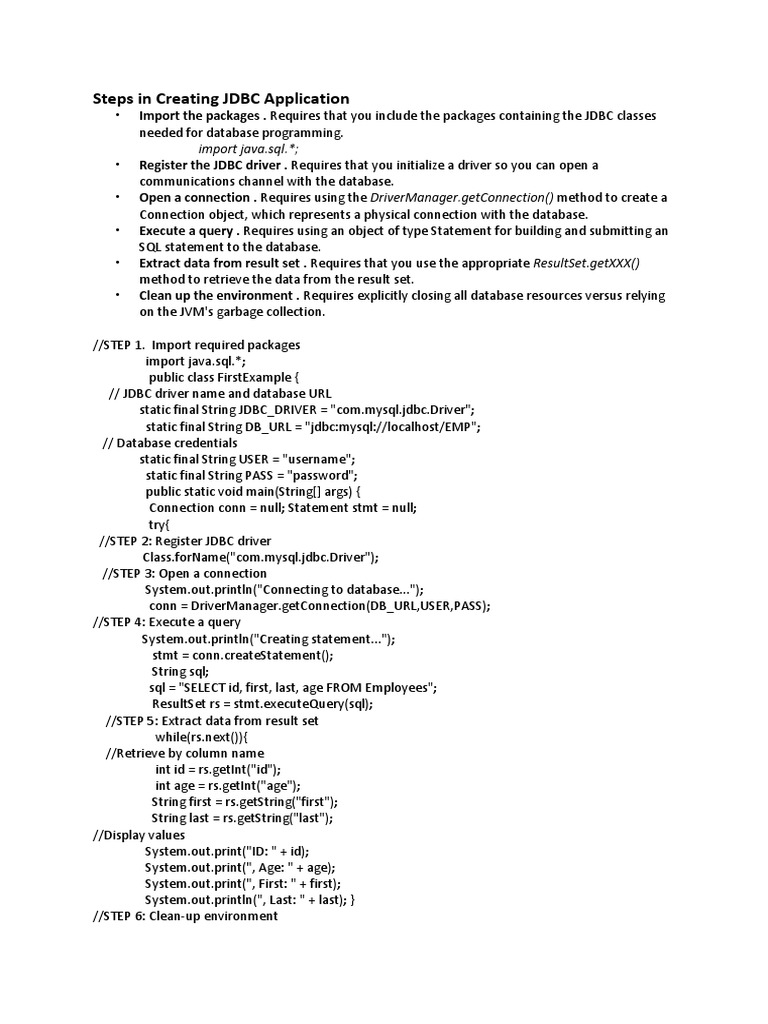 Steps in Creating JDBC Application

• Import the packages . Requires that you include the packages containing the JDBC classes needed for database programming.
import java.sql.*;

• Register the JDBC driver . Requires that you initialize a driver so you can open a communications channel with the database.

• Open a connection . Requires using the DriverManager.getConnection() method to create a Connection object, which represents a physical connection with the database.

• Execute a query . Requires using an object of type Statement for building and submitting an SQL statement to the database.

• Extract data from result set . Requires that you use the appropriate ResultSet.getXXX() method to retrieve the data from the result set.

• Clean up the environment . Requires explicitly closing all database resources versus relying on the JVM's garbage collection.

//STEP 1. Import required packages
import java.sql.*;
public class FirstExample {
// JDBC driver name and database URL
static final String JDBC_DRIVER = "com.mysql.jdbc.Driver";
static final String DB_URL = "jdbc:mysql://localhost/EMP";
// Database credentials
static final String USER = "username";
static final String PASS = "password";
public static void main(String[] args) {
Connection conn = null; Statement stmt = null;
try{
//STEP 2: Register JDBC driver
Class.forName("com.mysql.jdbc.Driver");
//STEP 3: Open a connection
System.out.println("Connecting to database...");
conn = DriverManager.getConnection(DB_URL,USER,PASS);
//STEP 4: Execute a query
System.out.println("Creating statement...");
stmt = conn.createStatement();
String sql;
sql = "SELECT id, first, last, age FROM Employees";
ResultSet rs = stmt.executeQuery(sql);
//STEP 5: Extract data from result set
while(rs.next()){
//Retrieve by column name
int id = rs.getInt("id");
int age = rs.getInt("age");
String first = rs.getString("first");
String last = rs.getString("last");
//Display values
System.out.print("ID: " + id);
System.out.print(", Age: " + age);
System.out.print(", First: " + first);
System.out.println(", Last: " + last); }
//STEP 6: Clean-up environment